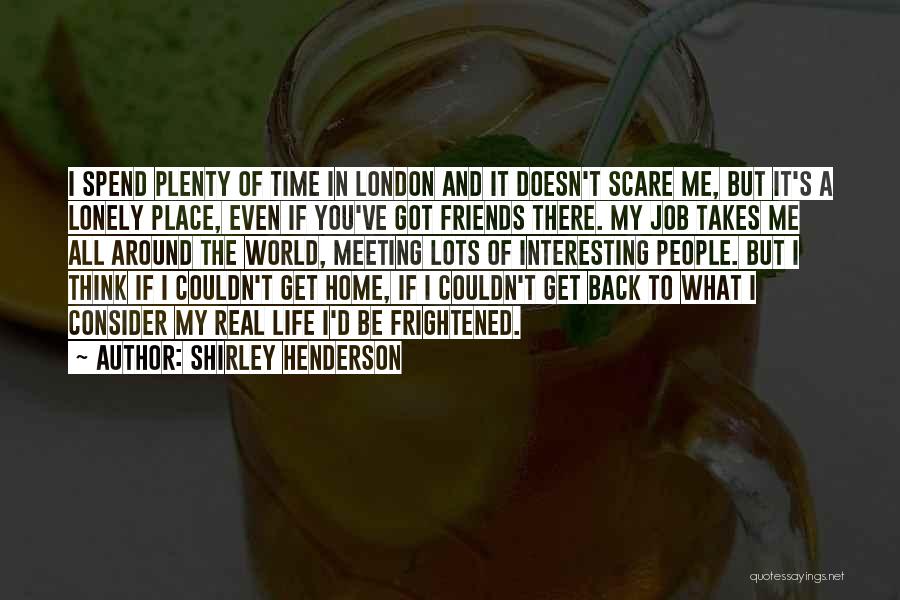 I SPEND PLENTY OF TIME IN LONDON AND IT DOESN'T SCARE ME, BUT IT'S A LONELY PLACE, EVEN IF YOU'VE GOT FRIENDS THERE. MY JOB TAKES ME ALL AROUND THE WORLD, MEETING LOTS OF INTERESTING PEOPLE. BUT I THINK IF I COULDN'T GET HOME, IF I COULDN'T GET BACK TO WHAT I CONSIDER MY REAL LIFE I'D BE FRIGHTENED.

~ AUTHOR: SHIRLEY HENDERSON

quotessayings.net